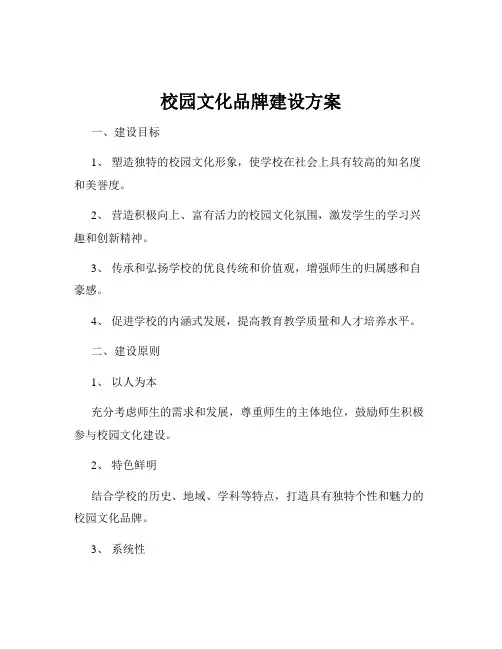 校园文化品牌建设方案

一、建设目标

1、塑造独特的校园文化形象，使学校在社会上具有较高的知名度和美誉度。

2、营造积极向上、富有活力的校园文化氛围，激发学生的学习兴趣和创新精神。

3、传承和弘扬学校的优良传统和价值观，增强师生的归属感和自豪感。

4、促进学校的内涵式发展，提高教育教学质量和人才培养水平。

二、建设原则

1、以人为本

充分考虑师生的需求和发展，尊重师生的主体地位，鼓励师生积极参与校园文化建设。

2、特色鲜明

结合学校的历史、地域、学科等特点，打造具有独特个性和魅力的校园文化品牌。

3、系统性